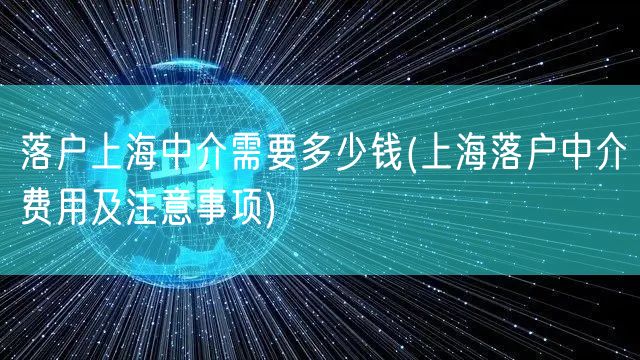 落户上海中介需要多少钱(上海落户中介费用及注意事项)